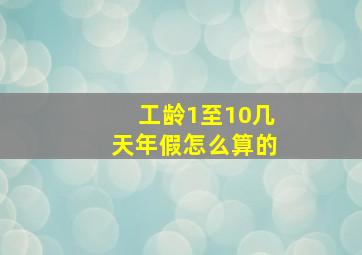 工龄1至10几天年假怎么算的